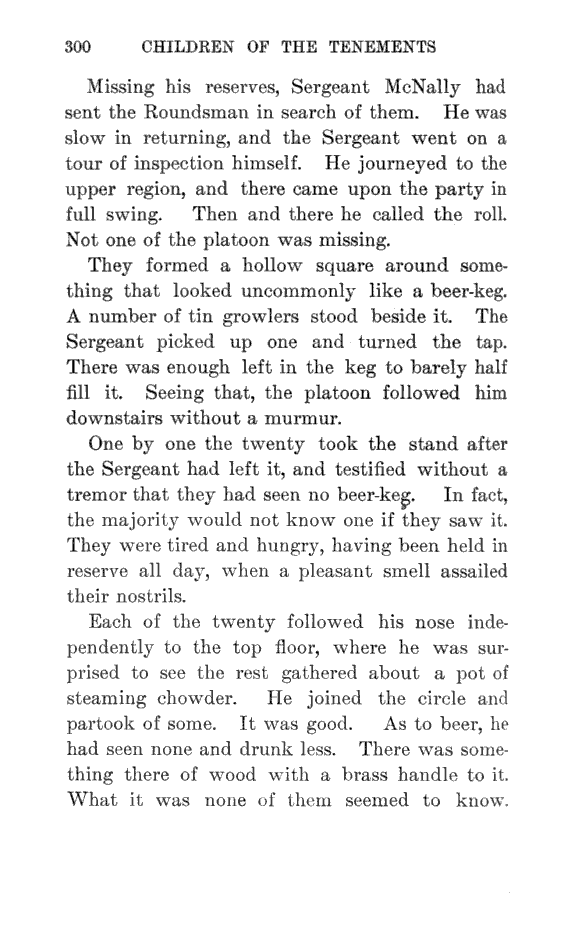 300 CHILDREN OF THE TENEMENTS

Missing his reserves, Sergeant McNally had sent the Roundsman in search of them. He was slow in returning, and the Sergeant went on a tour of inspection himself. He journeyed to the upper region, and there came upon the party in full swing. Then and there he called the roll. Not one of the platoon was missing.

They formed a hollow square around something that looked uncommonly like a beer-keg. A number of tin growlers stood beside it. The Sergeant picked up one and turned the tap. There was enough left in the keg to barely half fill it. Seeing that, the platoon followed him downstairs without a murmur.

One by one the twenty took the stand after the Sergeant had left it, and testified without a tremor that they had seen no beer-keg. In fact, the majority would not know one if they saw it. They were tired and hungry, having been held in reserve all day, when a pleasant smell assailed their nostrils.

Each of the twenty followed his nose independently to the top floor, where he was surprised to see the rest gathered about a pot of steaming chowder. He joined the circle and partook of some. It was good. As to beer, he had seen none and drunk less. There was something there of wood with a brass handle to it. What it was none of them seemed to know.